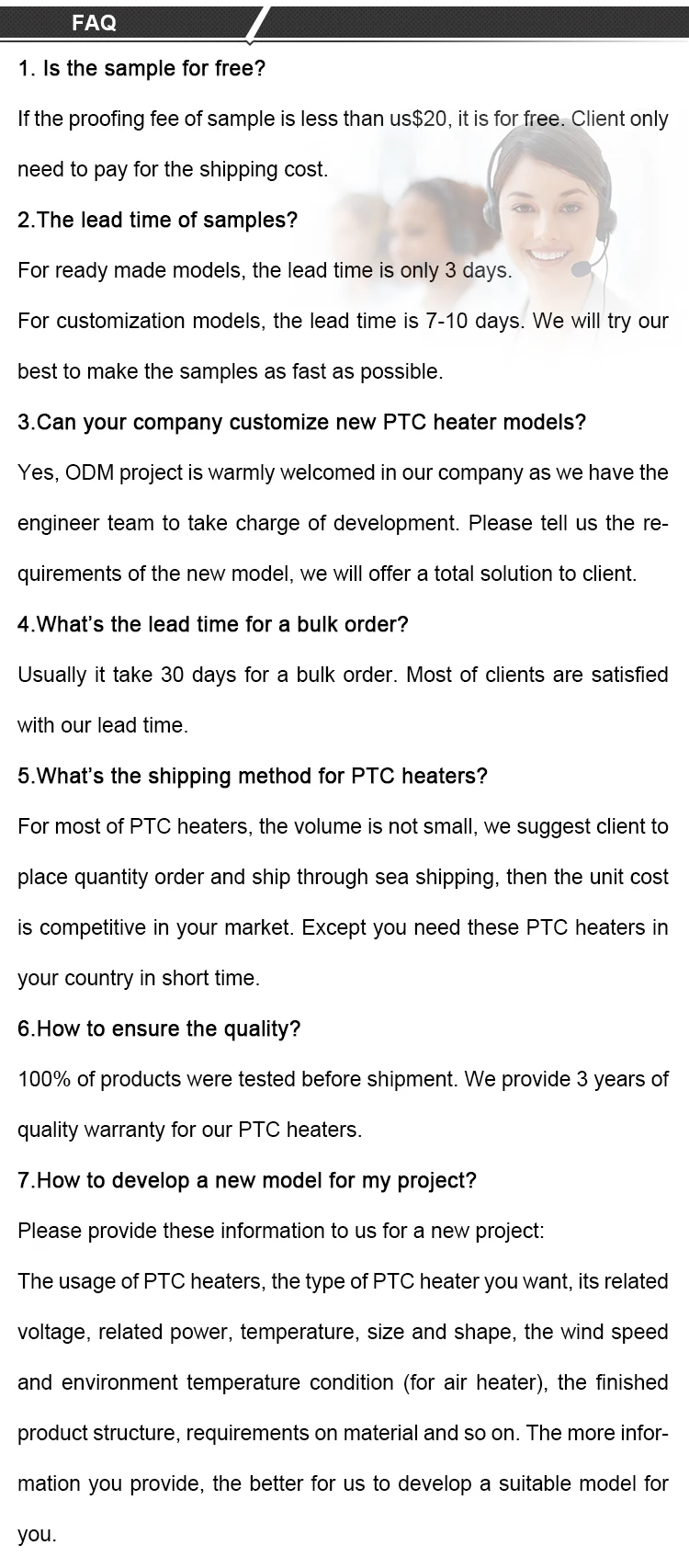 FAQ

1. Is the sample for free?

If the proofing fee of sample is less than us$20, it is for free. Client only need to pay for the shipping cost.

2.The lead time of samples?

For ready made models, the lead time is only 3 days.

For customization models, the lead time is 7-10 days. We will try our best to make the samples as fast as possible.

3.Can your company customize new PTC heater models?

Yes, ODM project is warmly welcomed in our company as we have the engineer team to take charge of development. Please tell us the requirements of the new model, we will offer a total solution to client.

4.What's the lead time for a bulk order?

Usually it take 30 days for a bulk order. Most of clients are satisfied with our lead time.

5.What's the shipping method for PTC heaters?

For most of PTC heaters, the volume is not small, we suggest client to place quantity order and ship through sea shipping, then the unit cost is competitive in your market. Except you need these PTC heaters in your country in short time.

6.How to ensure the quality?

100% of products were tested before shipment. We provide 3 years of quality warranty for our PTC heaters.

7.How to develop a new model for my project?

Please provide these information to us for a new project:

The usage of PTC heaters, the type of PTC heater you want, its related voltage, related power, temperature, size and shape, the wind speed and environment temperature condition (for air heater), the finished product structure, requirements on material and so on. The more information you provide, the better for us to develop a suitable model for you.